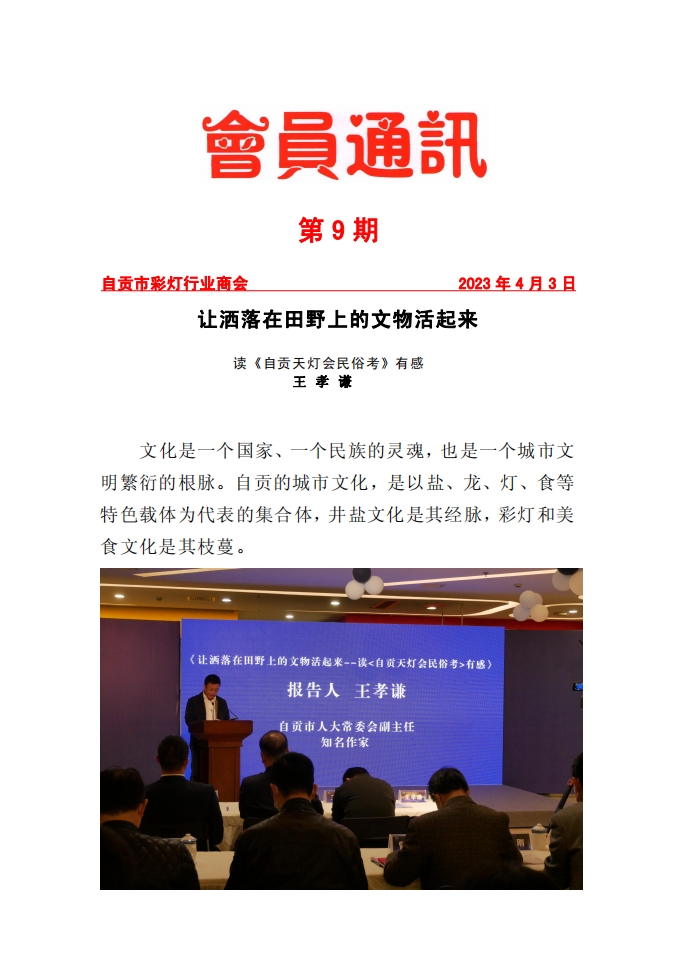 會員通訊

第 9 期

自贡市彩灯行业商会　　　　　　　　　　2023 年 4 月 3 日

让洒落在田野上的文物活起来

读《自贡天灯会民俗考》有感
王 孝 谦

文化是一个国家、一个民族的灵魂，也是一个城市文明繁衍的根脉。自贡的城市文化，是以盐、龙、灯、食等特色载体为代表的集合体，井盐文化是其经脉，彩灯和美食文化是其枝蔓。

《让洒落在田野上的文物活起来--读<自贡天灯会民俗考>有感》

报告人　王孝谦

自贡市人大常委会副主任
知名作家